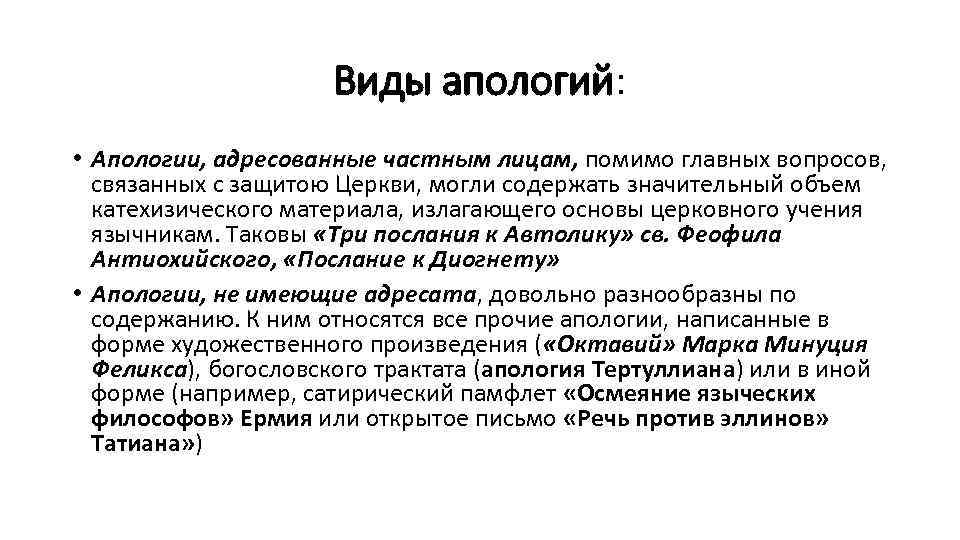 Виды апологий:

• Апологии, адресованные частным лицам, помимо главных вопросов, связанных с защитою Церкви, могли содержать значительный объем катехизического материала, излагающего основы церковного учения язычникам. Таковы «Три послания к Автолику» св. Феофила Антиохийского, «Послание к Диогнету»

• Апологии, не имеющие адресата, довольно разнообразны по содержанию. К ним относятся все прочие апологии, написанные в форме художественного произведения («Октавий» Марка Минуция Феликса), богословского трактата (апология Тертуллиана) или в иной форме (например, сатирический памфлет «Осмеяние языческих философов» Ермия или открытое письмо «Речь против эллинов» Татиана»)